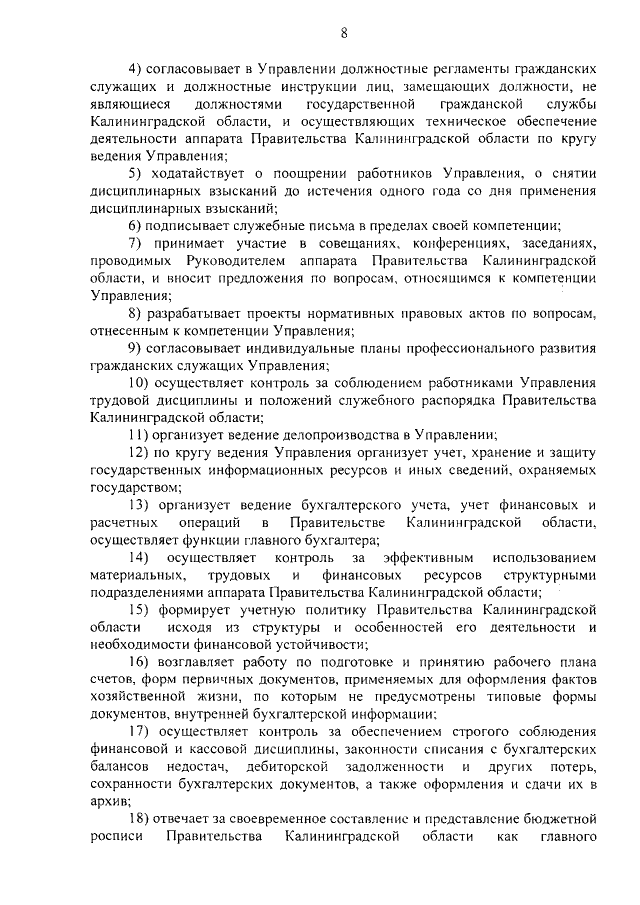 8

4) согласовывает в Управлении должностные регламенты гражданских служащих и должностные инструкции лиц, замещающих должности, не являющиеся должностями государственной гражданской службы Калининградской области, и осуществляющих техническое обеспечение деятельности аппарата Правительства Калининградской области по кругу ведения Управления;

5) ходатайствует о поощрении работников Управления, о снятии дисциплинарных взысканий до истечения одного года со дня применения дисциплинарных взысканий;

6) подписывает служебные письма в пределах своей компетенции;

7) принимает участие в совещаниях, конференциях, заседаниях, проводимых Руководителем аппарата Правительства Калининградской области, и вносит предложения по вопросам, относящимся к компетенции Управления;

8) разрабатывает проекты нормативных правовых актов по вопросам, отнесенным к компетенции Управления;

9) согласовывает индивидуальные планы профессионального развития гражданских служащих Управления;

10) осуществляет контроль за соблюдением работниками Управления трудовой дисциплины и положений служебного распорядка Правительства Калининградской области;

11) организует ведение делопроизводства в Управлении;

12) по кругу ведения Управления организует учет, хранение и защиту государственных информационных ресурсов и иных сведений, охраняемых государством;

13) организует ведение бухгалтерского учета, учет финансовых и расчетных операций в Правительстве Калининградской области, осуществляет функции главного бухгалтера;

14) осуществляет контроль за эффективным использованием материальных, трудовых и финансовых ресурсов структурными подразделениями аппарата Правительства Калининградской области;

15) формирует учетную политику Правительства Калининградской области исходя из структуры и особенностей его деятельности и необходимости финансовой устойчивости;

16) возглавляет работу по подготовке и принятию рабочего плана счетов, форм первичных документов, применяемых для оформления фактов хозяйственной жизни, по которым не предусмотрены типовые формы документов, внутренней бухгалтерской информации;

17) осуществляет контроль за обеспечением строгого соблюдения финансовой и кассовой дисциплины, законности списания с бухгалтерских балансов недостач, дебиторской задолженности и других потерь, сохранности бухгалтерских документов, а также оформления и сдачи их в архив;

18) отвечает за своевременное составление и представление бюджетной росписи Правительства Калининградской области как главного